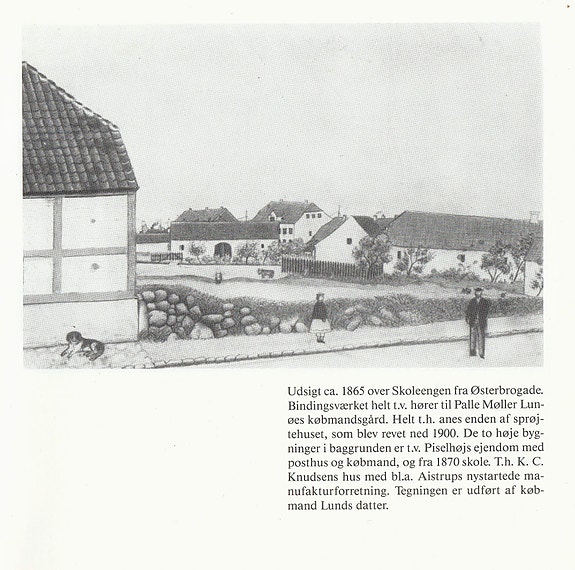 Udsigt ca. 1865 over Skoleengen fra Østerbrogade. Bindingsværket helt t.v. hører til Palle Møller Lunøes købmandsgård. Helt t.h. anes enden af sprøjtehuset, som blev revet ned 1900. De to høje bygninger i baggrunden er t.v. Piselhøjs ejendom med posthus og købmand, og fra 1870 skole. T.h. K. C. Knudsens hus med bl.a. Aistrups nystartede manufakturforretning. Tegningen er udført af købmand Lunds datter.